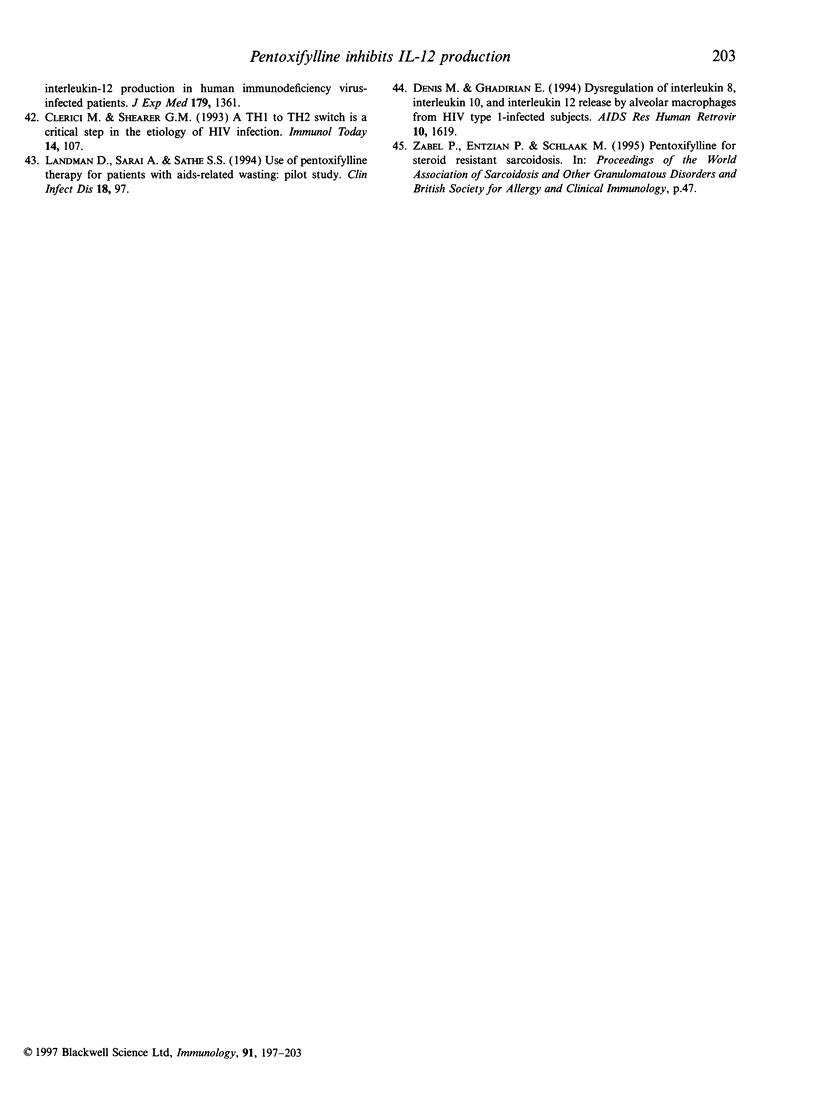 Pentoxifylline inhibits IL-12 production 203

interleukin-12 production in human immunodeficiency virus-infected patients. J Exp Med 179, 1361.

42. Clerici M. & Shearer G.M. (1993) A TH1 to TH2 switch is a critical step in the etiology of HIV infection. Immunol Today 14, 107.

43. Landman D., Sarai A. & Sathe S.S. (1994) Use of pentoxifylline therapy for patients with aids-related wasting: pilot study. Clin Infect Dis 18, 97.

44. Denis M. & Ghadirian E. (1994) Dysregulation of interleukin 8, interleukin 10, and interleukin 12 release by alveolar macrophages from HIV type 1-infected subjects. AIDS Res Human Retrovir 10, 1619.

45. Zabel P., Entzian P. & Schlaak M. (1995) Pentoxifylline for steroid resistant sarcoidosis. In: Proceedings of the World Association of Sarcoidosis and Other Granulomatous Disorders and British Society for Allergy and Clinical Immunology, p.47.

© 1997 Blackwell Science Ltd, Immunology, 91, 197–203